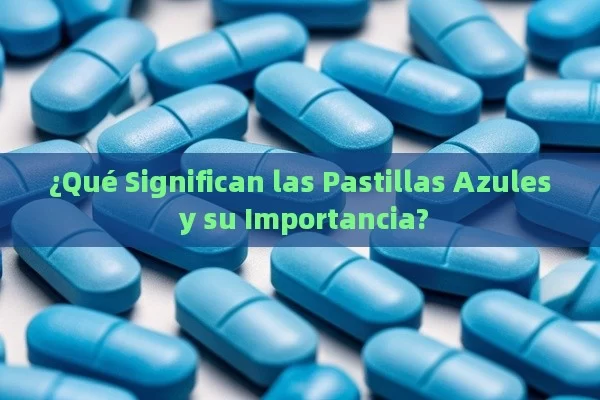 ¿Qué Significan las Pastillas Azules y su Importancia?